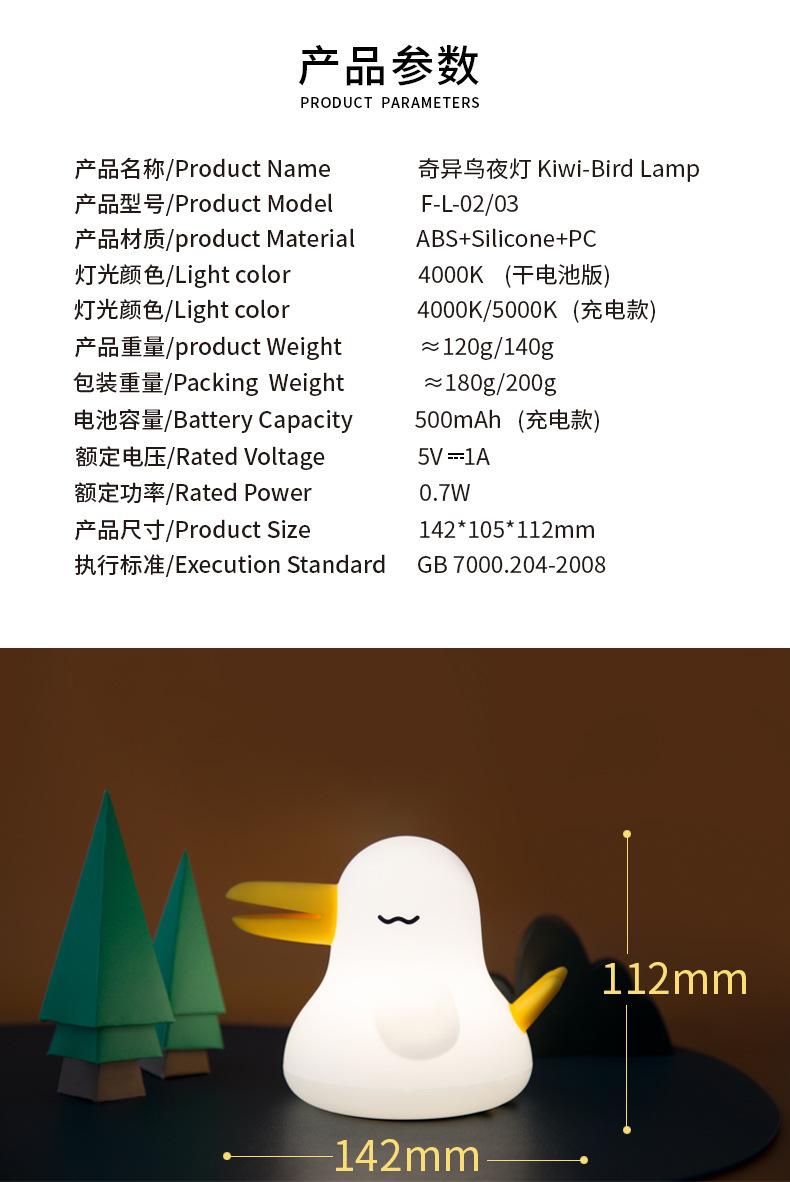 产品参数
PRODUCT PARAMETERS

产品名称/Product Name 奇异鸟夜灯 Kiwi-Bird Lamp
产品型号/Product Model F-L-02/03
产品材质/product Material ABS+Silicone+PC
灯光颜色/Light color 4000K (干电池版)
灯光颜色/Light color 4000K/5000K (充电款)
产品重量/product Weight ≈120g/140g
包装重量/Packing Weight ≈180g/200g
电池容量/Battery Capacity 500mAh (充电款)
额定电压/Rated Voltage 5V ⎓1A
额定功率/Rated Power 0.7W
产品尺寸/Product Size 142*105*112mm
执行标准/Execution Standard GB 7000.204-2008

112mm

142mm